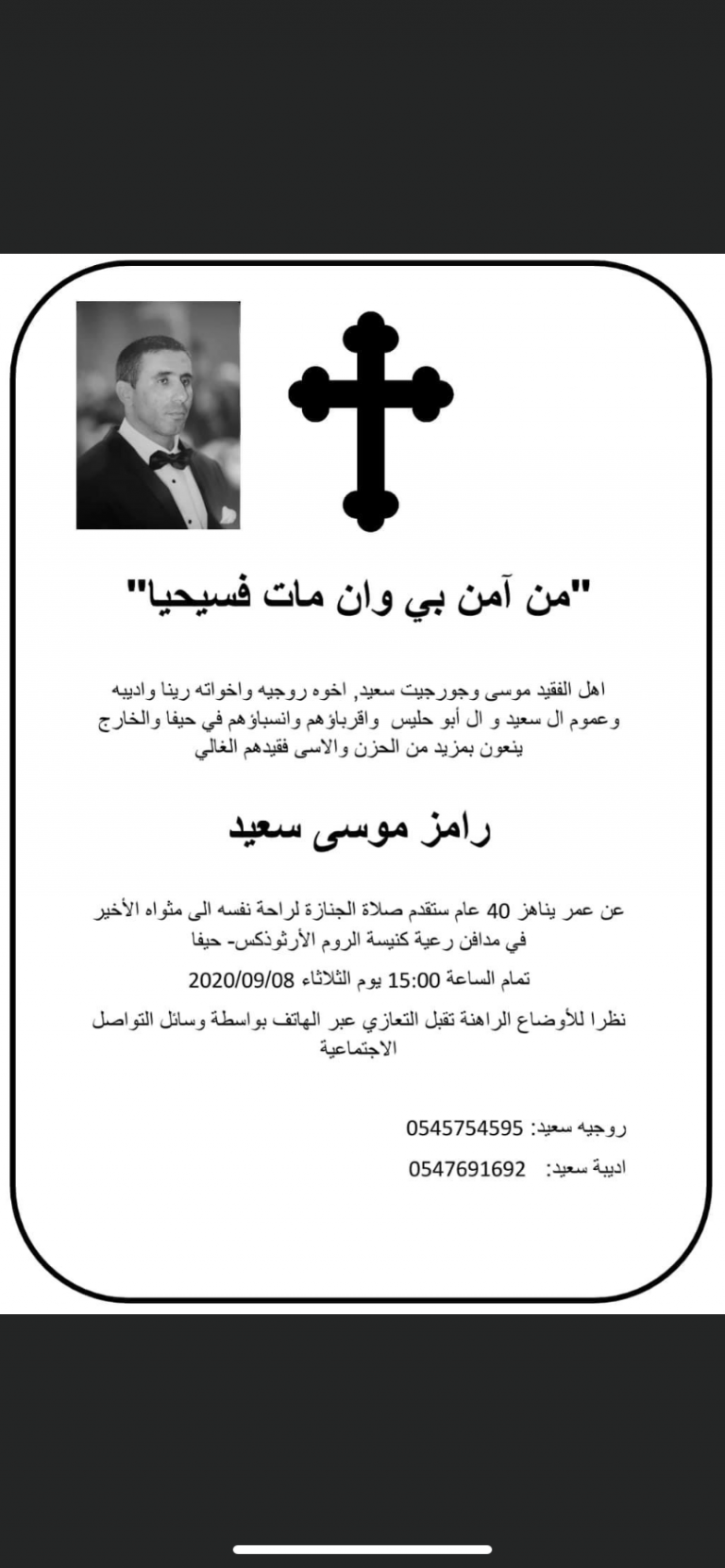 "من آمن بي وان مات فسيحيا"

اهل الفقيد موسى وجورجيت سعيد, اخوه روجيه واخواته رينا واديبه وعموم ال سعيد و ال أبو حليس واقرباؤهم وانسباؤهم في حيفا والخارج ينعون بمزيد من الحزن والاسى فقيدهم الغالي

رامز موسى سعيد

عن عمر يناهز 40 عام ستقدم صلاة الجنازة لراحة نفسه الى مثواه الأخير في مدافن رعية كنيسة الروم الأرثوذكس- حيفا

تمام الساعة 15:00 يوم الثلاثاء 2020/09/08

نظرا للأوضاع الراهنة تقبل التعازي عبر الهاتف بواسطة وسائل التواصل الاجتماعية

روجيه سعيد: 0545754595

اديبة سعيد: 0547691692